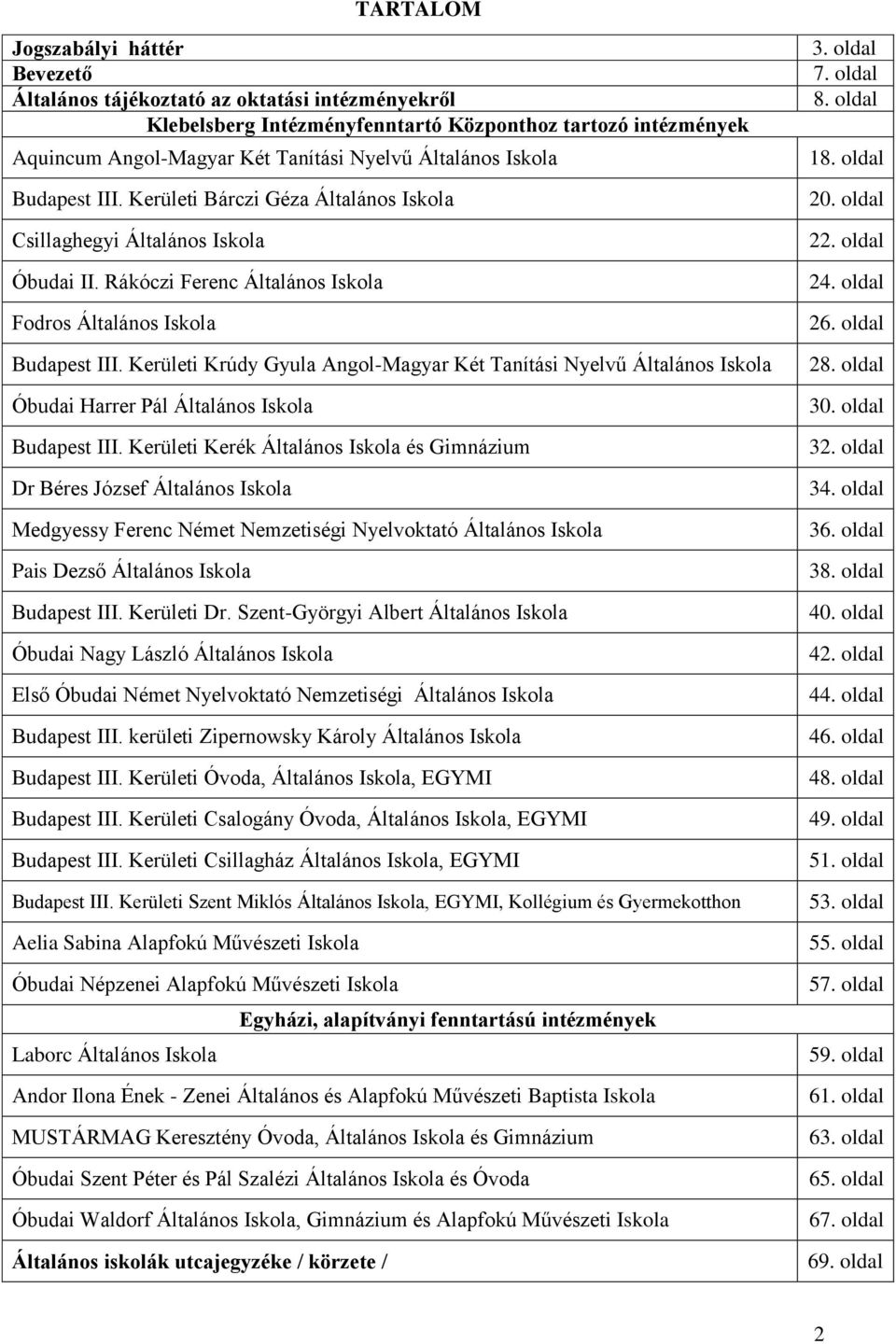 TARTALOM

| | |
|---|---|
| Jogszabályi háttér | 3. oldal |
| Bevezető | 7. oldal |
| Általános tájékoztató az oktatási intézményekről | 8. oldal |
| Klebelsberg Intézményfenntartó Központhoz tartozó intézmények | |
| Aquincum Angol-Magyar Két Tanítási Nyelvű Általános Iskola | 18. oldal |
| Budapest III. Kerületi Bárczi Géza Általános Iskola | 20. oldal |
| Csillaghegyi Általános Iskola | 22. oldal |
| Óbudai II. Rákóczi Ferenc Általános Iskola | 24. oldal |
| Fodros Általános Iskola | 26. oldal |
| Budapest III. Kerületi Krúdy Gyula Angol-Magyar Két Tanítási Nyelvű Általános Iskola | 28. oldal |
| Óbudai Harrer Pál Általános Iskola | 30. oldal |
| Budapest III. Kerületi Kerék Általános Iskola és Gimnázium | 32. oldal |
| Dr Béres József Általános Iskola | 34. oldal |
| Medgyessy Ferenc Német Nemzetiségi Nyelvoktató Általános Iskola | 36. oldal |
| Pais Dezső Általános Iskola | 38. oldal |
| Budapest III. Kerületi Dr. Szent-Györgyi Albert Általános Iskola | 40. oldal |
| Óbudai Nagy László Általános Iskola | 42. oldal |
| Első Óbudai Német Nyelvoktató Nemzetiségi Általános Iskola | 44. oldal |
| Budapest III. kerületi Zipernowsky Károly Általános Iskola | 46. oldal |
| Budapest III. Kerületi Óvoda, Általános Iskola, EGYMI | 48. oldal |
| Budapest III. Kerületi Csalogány Óvoda, Általános Iskola, EGYMI | 49. oldal |
| Budapest III. Kerületi Csillagház Általános Iskola, EGYMI | 51. oldal |
| Budapest III. Kerületi Szent Miklós Általános Iskola, EGYMI, Kollégium és Gyermekotthon | 53. oldal |
| Aelia Sabina Alapfokú Művészeti Iskola | 55. oldal |
| Óbudai Népzenei Alapfokú Művészeti Iskola | 57. oldal |
| Egyházi, alapítványi fenntartású intézmények | |
| Laborc Általános Iskola | 59. oldal |
| Andor Ilona Ének - Zenei Általános és Alapfokú Művészeti Baptista Iskola | 61. oldal |
| MUSTÁRMAG Keresztény Óvoda, Általános Iskola és Gimnázium | 63. oldal |
| Óbudai Szent Péter és Pál Szalézi Általános Iskola és Óvoda | 65. oldal |
| Óbudai Waldorf Általános Iskola, Gimnázium és Alapfokú Művészeti Iskola | 67. oldal |
| Általános iskolák utcajegyzéke / körzete / | 69. oldal |

2